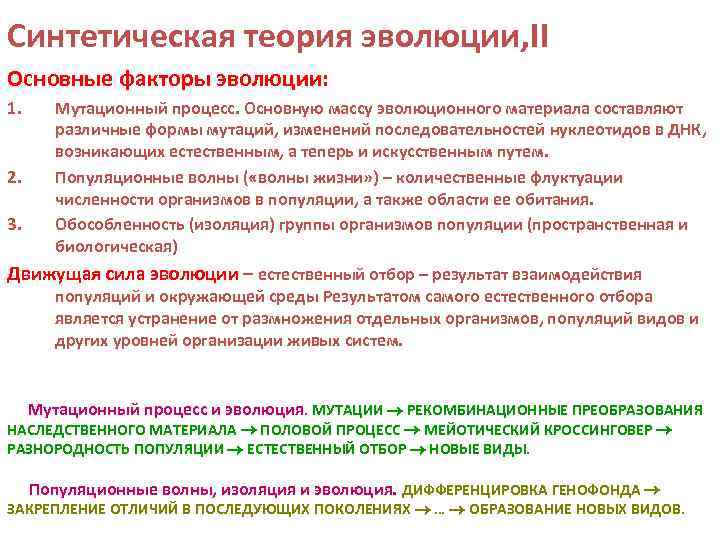 Синтетическая теория эволюции,II

Основные факторы эволюции:

1. Мутационный процесс. Основную массу эволюционного материала составляют различные формы мутаций, изменений последовательностей нуклеотидов в ДНК, возникающих естественным, а теперь и искусственным путем.
2. Популяционные волны («волны жизни») – количественные флуктуации численности организмов в популяции, а также области ее обитания.
3. Обособленность (изоляция) группы организмов популяции (пространственная и биологическая)

Движущая сила эволюции – естественный отбор – результат взаимодействия популяций и окружающей среды Результатом самого естественного отбора является устранение от размножения отдельных организмов, популяций видов и других уровней организации живых систем.

Мутационный процесс и эволюция. МУТАЦИИ → РЕКОМБИНАЦИОННЫЕ ПРЕОБРАЗОВАНИЯ НАСЛЕДСТВЕННОГО МАТЕРИАЛА → ПОЛОВОЙ ПРОЦЕСС → МЕЙОТИЧЕСКИЙ КРОССИНГОВЕР → РАЗНОРОДНОСТЬ ПОПУЛЯЦИИ → ЕСТЕСТВЕННЫЙ ОТБОР → НОВЫЕ ВИДЫ.

Популяционные волны, изоляция и эволюция. ДИФФЕРЕНЦИРОВКА ГЕНОФОНДА → ЗАКРЕПЛЕНИЕ ОТЛИЧИЙ В ПОСЛЕДУЮЩИХ ПОКОЛЕНИЯХ → … → ОБРАЗОВАНИЕ НОВЫХ ВИДОВ.